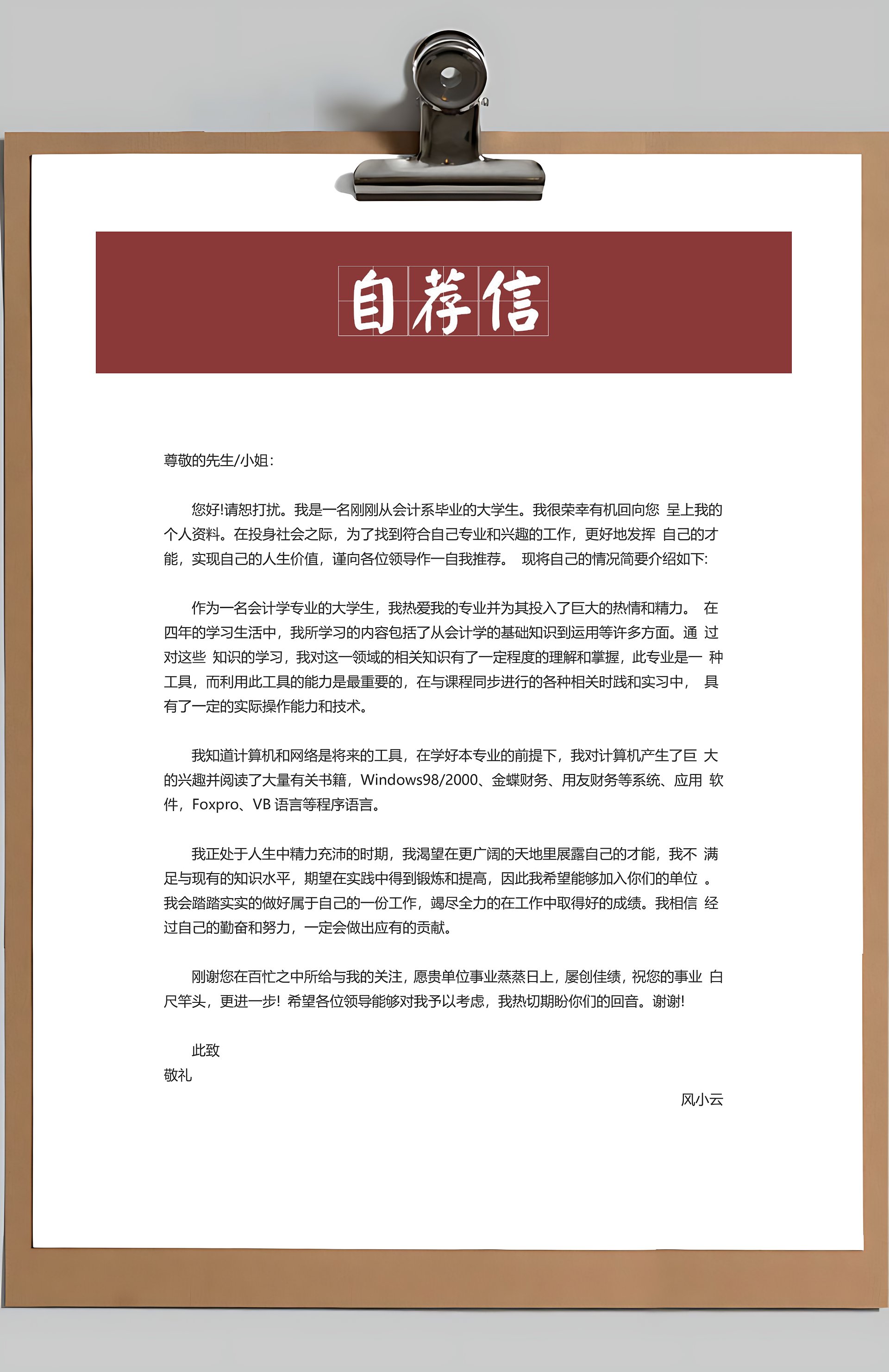 自荐信

尊敬的先生/小姐:

您好!请恕打扰。我是一名刚刚从会计系毕业的大学生。我很荣幸有机回向您 呈上我的个人资料。在投身社会之际，为了找到符合自己专业和兴趣的工作，更好地发挥 自己的才能，实现自己的人生价值，谨向各位领导作一自我推荐。 现将自己的情况简要介绍如下:

作为一名会计学专业的大学生，我热爱我的专业并为其投入了巨大的热情和精力。 在四年的学习生活中，我所学习的内容包括了从会计学的基础知识到运用等许多方面。通 过对这些 知识的学习，我对这一领域的相关知识有了一定程度的理解和掌握，此专业是一 种工具，而利用此工具的能力是最重要的，在与课程同步进行的各种相关时践和实习中， 具有了一定的实际操作能力和技术。

我知道计算机和网络是将来的工具，在学好本专业的前提下，我对计算机产生了巨 大的兴趣并阅读了大量有关书籍，Windows98/2000、金蝶财务、用友财务等系统、应用 软件，Foxpro、VB 语言等程序语言。

我正处于人生中精力充沛的时期，我渴望在更广阔的天地里展露自己的才能，我不 满足与现有的知识水平，期望在实践中得到锻炼和提高，因此我希望能够加入你们的单位 。我会踏踏实实的做好属于自己的一份工作，竭尽全力的在工作中取得好的成绩。我相信 经过自己的勤奋和努力，一定会做出应有的贡献。

刚谢您在百忙之中所给与我的关注，愿贵单位事业蒸蒸日上，屡创佳绩，祝您的事业 白尺竿头，更进一步! 希望各位领导能够对我予以考虑，我热切期盼你们的回音。谢谢!

此致
敬礼

风小云